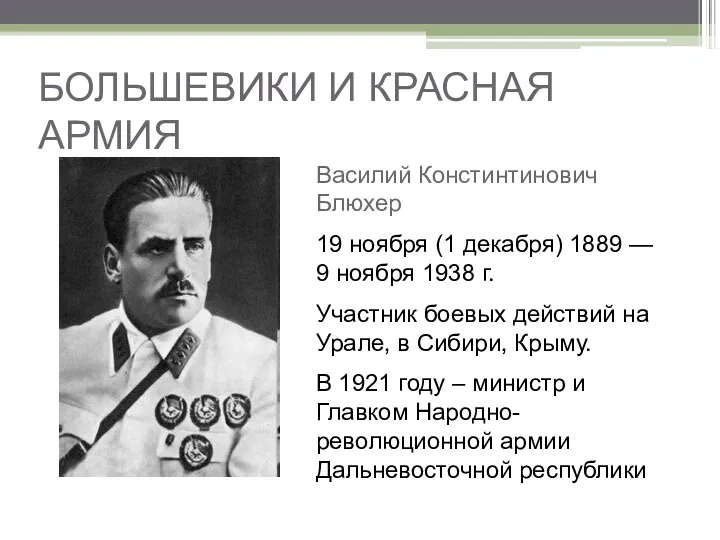 БОЛЬШЕВИКИ И КРАСНАЯ АРМИЯ

Василий Констинтинович Блюхер

19 ноября (1 декабря) 1889 — 9 ноября 1938 г.

Участник боевых действий на Урале, в Сибири, Крыму.

В 1921 году – министр и Главком Народно-революционной армии Дальневосточной республики